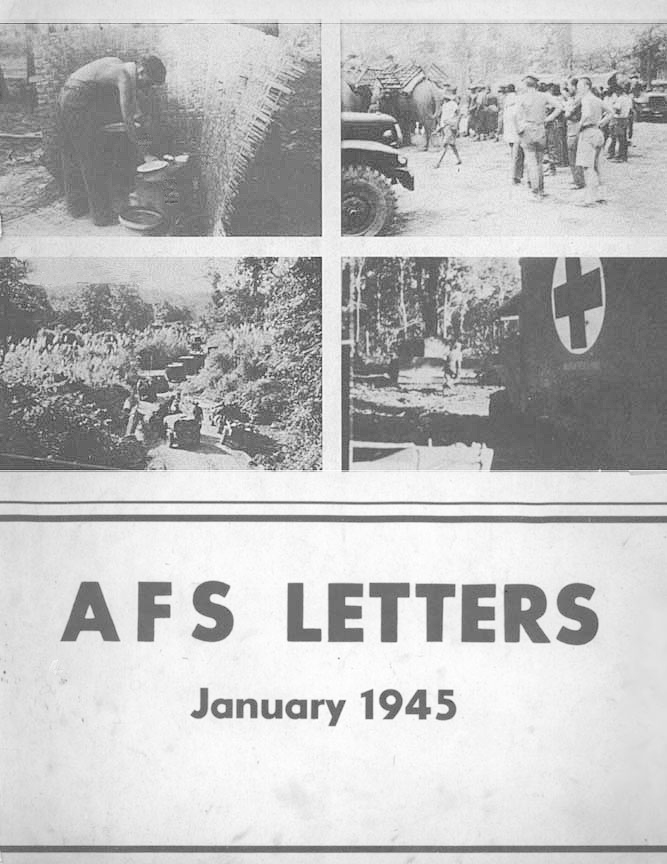 AFS LETTERS

January 1945